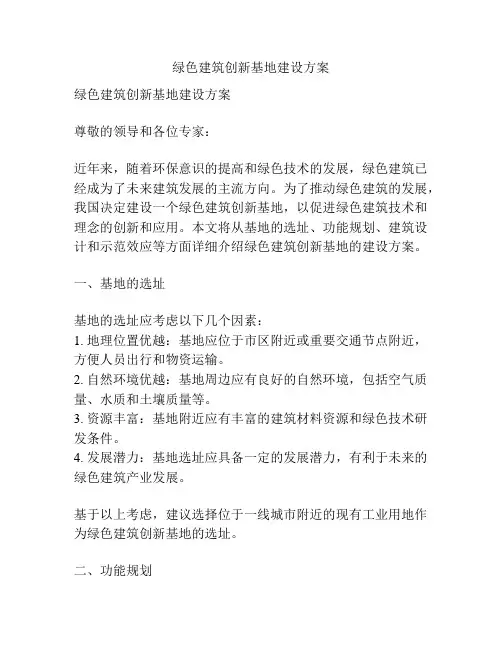 绿色建筑创新基地建设方案

绿色建筑创新基地建设方案

尊敬的领导和各位专家：

近年来，随着环保意识的提高和绿色技术的发展，绿色建筑已经成为了未来建筑发展的主流方向。为了推动绿色建筑的发展，我国决定建设一个绿色建筑创新基地，以促进绿色建筑技术和理念的创新和应用。本文将从基地的选址、功能规划、建筑设计和示范效应等方面详细介绍绿色建筑创新基地的建设方案。

一、基地的选址

基地的选址应考虑以下几个因素：
1. 地理位置优越：基地应位于市区附近或重要交通节点附近，方便人员出行和物资运输。
2. 自然环境优越：基地周边应有良好的自然环境，包括空气质量、水质和土壤质量等。
3. 资源丰富：基地附近应有丰富的建筑材料资源和绿色技术研发条件。
4. 发展潜力：基地选址应具备一定的发展潜力，有利于未来的绿色建筑产业发展。

基于以上考虑，建议选择位于一线城市附近的现有工业用地作为绿色建筑创新基地的选址。

二、功能规划